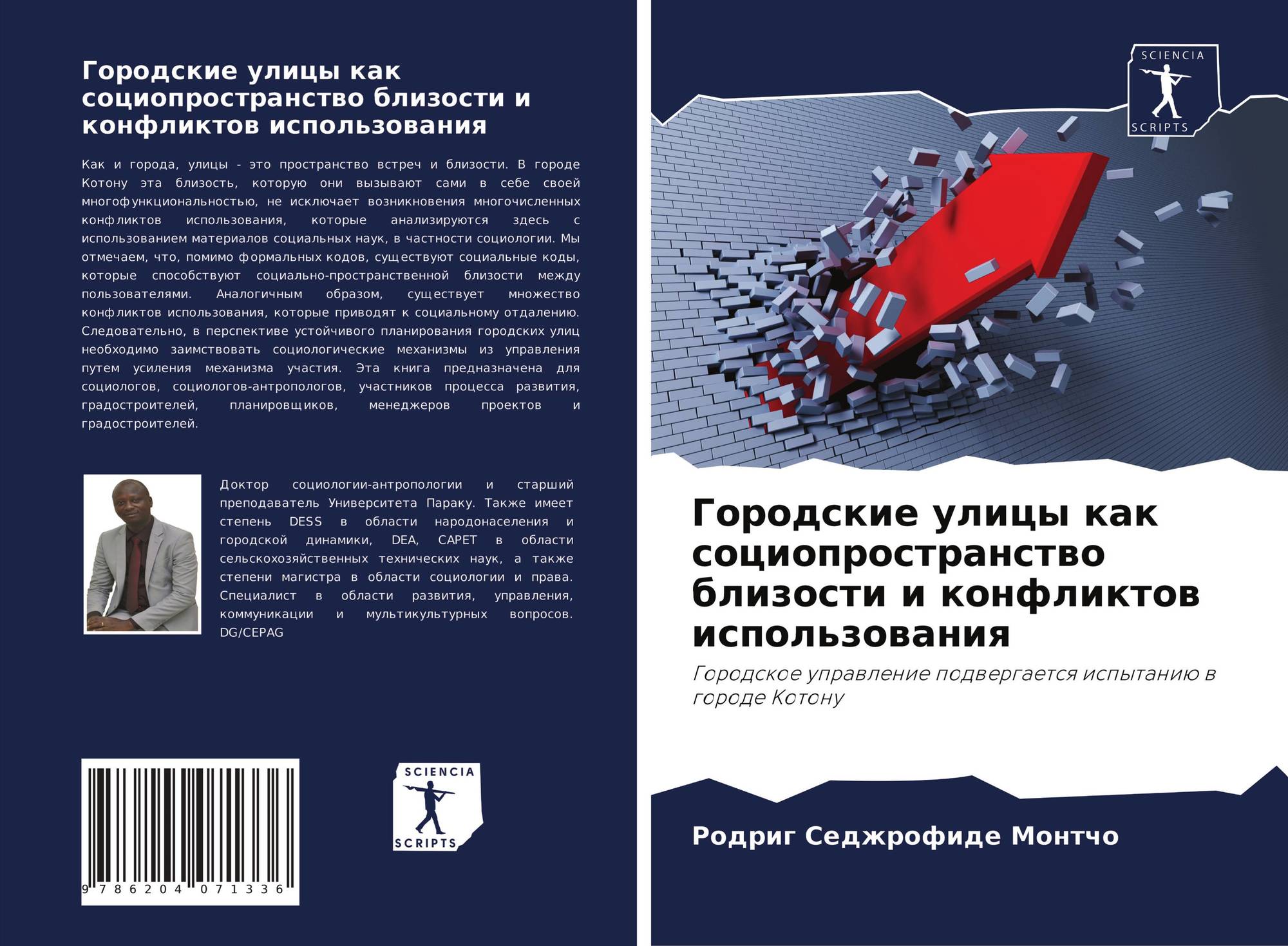 Городские улицы как социопространство близости и конфликтов использования

Как и города, улицы - это пространство встреч и близости. В городе Котону эта близость, которую они вызывают сами в себе своей многофункциональностью, не исключает возникновения многочисленных конфликтов использования, которые анализируются здесь с использованием материалов социальных наук, в частности социологии. Мы отмечаем, что, помимо формальных кодов, существуют социальные коды, которые способствуют социально-пространственной близости между пользователями. Аналогичным образом, существует множество конфликтов использования, которые приводят к социальному отдалению. Следовательно, в перспективе устойчивого планирования городских улиц необходимо заимствовать социологические механизмы из управления путем усиления механизма участия. Эта книга предназначена для социологов, социологов-антропологов, участников процесса развития, градостроителей, планировщиков, менеджеров проектов и градостроителей.

Доктор социологии-антропологии и старший преподаватель Университета Параку. Также имеет степень DESS в области народонаселения и городской динамики, DEA, CAPET в области сельскохозяйственных технических наук, а также степени магистра в области социологии и права. Специалист в области развития, управления, коммуникации и мультикультурных вопросов. DG/CEPAG

9 786204 071336

SCIENCIA
SCRIPTS

SCIENCIA
SCRIPTS

Городские улицы как социопространство близости и конфликтов использования

Городское управление подвергается испытанию в городе Котону

Родриг Седжрофиде Монтчо